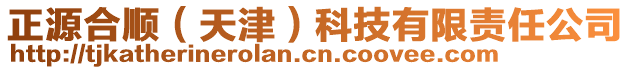 正源合顺（天津）科技有限责任公司
http://tjkatherinerolan.cn.coovee.com